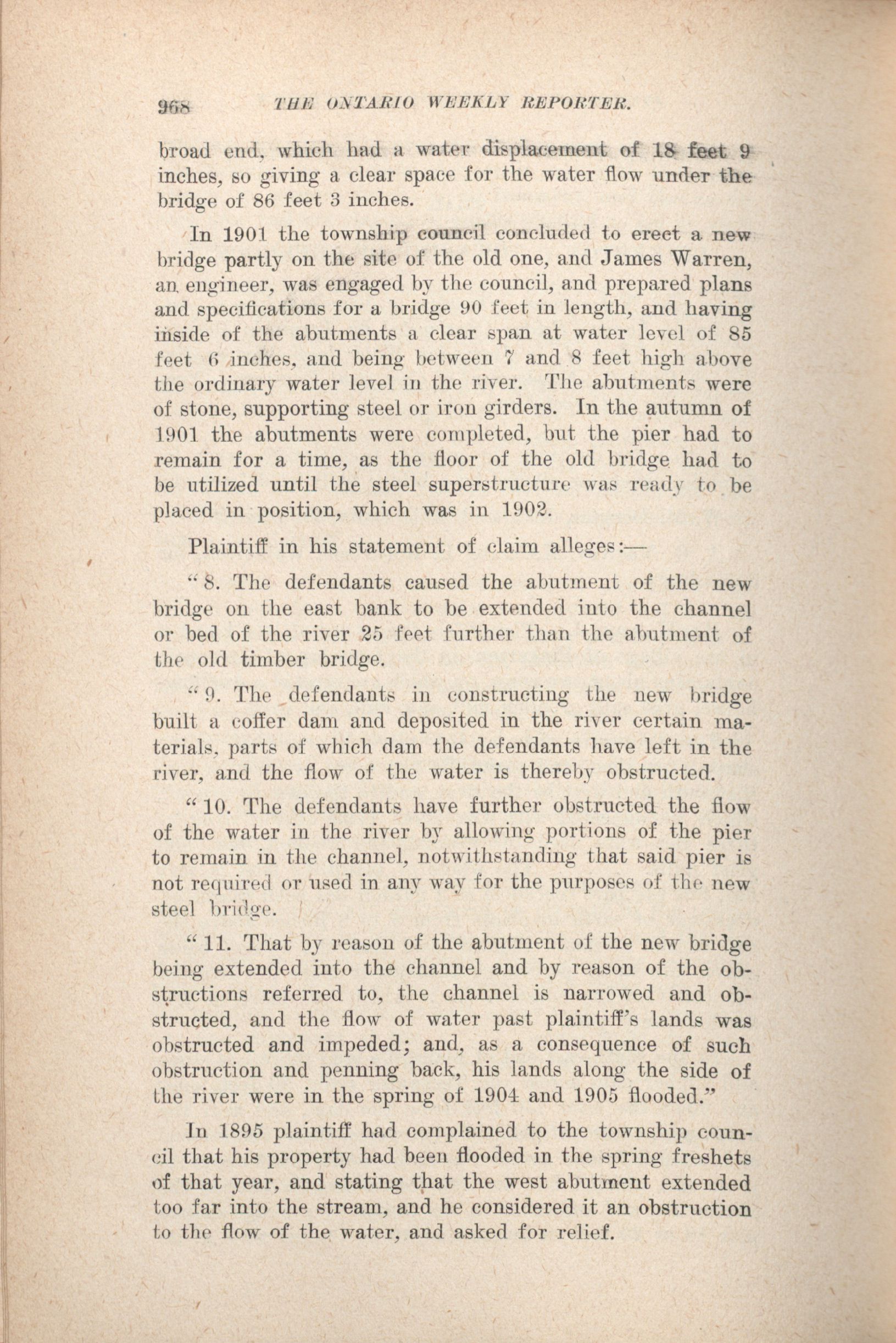 968 THE ONTARIO WEEKLY REPORTER.

broad end, which had a water displacement of 18 feet 9 inches, so giving a clear space for the water flow under the bridge of 86 feet 3 inches.

In 1901 the township council concluded to erect a new bridge partly on the site of the old one, and James Warren, an engineer, was engaged by the council, and prepared plans and specifications for a bridge 90 feet in length, and having inside of the abutments a clear span at water level of 85 feet 6 inches, and being between 7 and 8 feet high above the ordinary water level in the river. The abutments were of stone, supporting steel or iron girders. In the autumn of 1901 the abutments were completed, but the pier had to remain for a time, as the floor of the old bridge had to be utilized until the steel superstructure was ready to be placed in position, which was in 1902.

Plaintiff in his statement of claim alleges:—

"8. The defendants caused the abutment of the new bridge on the east bank to be extended into the channel or bed of the river 25 feet further than the abutment of the old timber bridge.

"9. The defendants in constructing the new bridge built a coffer dam and deposited in the river certain materials, parts of which dam the defendants have left in the river, and the flow of the water is thereby obstructed.

"10. The defendants have further obstructed the flow of the water in the river by allowing portions of the pier to remain in the channel, notwithstanding that said pier is not required or used in any way for the purposes of the new steel bridge.

"11. That by reason of the abutment of the new bridge being extended into the channel and by reason of the obstructions referred to, the channel is narrowed and obstructed, and the flow of water past plaintiff's lands was obstructed and impeded; and, as a consequence of such obstruction and penning back, his lands along the side of the river were in the spring of 1904 and 1905 flooded."

In 1895 plaintiff had complained to the township council that his property had been flooded in the spring freshets of that year, and stating that the west abutment extended too far into the stream, and he considered it an obstruction to the flow of the water, and asked for relief.